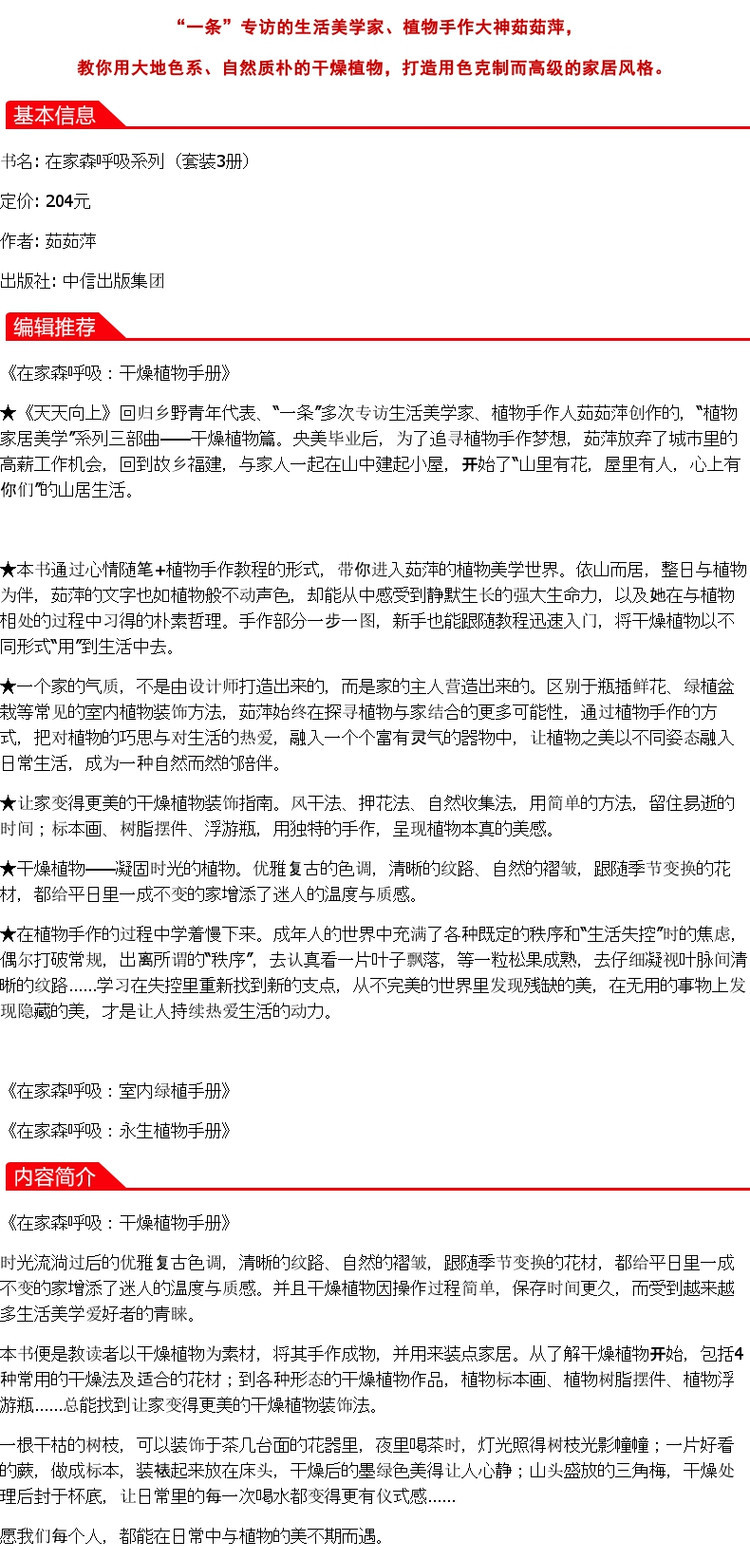 “一条”专访的生活美学家、植物手作大神茹茹萍，

教你用大地色系、自然质朴的干燥植物，打造用色克制而高级的家居风格。

基本信息

书名：在家森呼吸系列（套装3册）

定价：204元

作者：茹茹萍

出版社：中信出版集团

编辑推荐

《在家森呼吸：干燥植物手册》

★《天天向上》回归乡野青年代表、“一条”多次专访生活美学家、植物手作人茹茹萍创作的，“植物家居美学”系列三部曲——干燥植物篇。央美毕业后，为了追寻植物手作梦想，茹萍放弃了城市里的高薪工作机会，回到故乡福建，与家人一起在山中建起小屋，开始了“山里有花，屋里有人，心上有你们”的山居生活。

★本书通过心情随笔+植物手作教程的形式，带你进入茹萍的植物美学世界。依山而居，整日与植物为伴，茹萍的文字也如植物般不动声色，却能从中感受到静默生长的强大生命力，以及她在与植物相处的过程中习得的朴素哲理。手作部分一步一图，新手也能跟随教程迅速入门，将干燥植物以不同形式“用”到生活中去。

★一个家的气质，不是由设计师打造出来的，而是家的主人营造出来的。区别于瓶插鲜花、绿植盆栽等常见的室内植物装饰方法，茹萍始终在探寻植物与家结合的更多可能性，通过植物手作的方式，把对植物的巧思与对生活的热爱，融入一个个富有灵气的器物中，让植物之美以不同姿态融入日常生活，成为一种自然而然的陪伴。

★让家变得更美的干燥植物装饰指南。风干法、押花法、自然收集法，用简单的方法，留住易逝的时间；标本画、树脂摆件、浮游瓶，用独特的手作，呈现植物本真的美感。

★干燥植物——凝固时光的植物。优雅复古的色调，清晰的纹路、自然的褶皱，跟随季节变换的花材，都给平日里一成不变的家增添了迷人的温度与质感。

★在植物手作的过程中学着慢下来。成年人的世界中充满了各种既定的秩序和“生活失控”时的焦虑，偶尔打破常规，出离所谓的“秩序”，去认真看一片叶子飘落，等一粒松果成熟，去仔细凝视叶脉间清晰的纹路……学习在失控里重新找到新的支点，从不完美的世界里发现残缺的美，在无用的事物上发现隐藏的美，才是让人持续热爱生活的动力。

《在家森呼吸：室内绿植手册》

《在家森呼吸：永生植物手册》

内容简介

《在家森呼吸：干燥植物手册》

时光流淌过后的优雅复古色调，清晰的纹路、自然的褶皱，跟随季节变换的花材，都给平日里一成不变的家增添了迷人的温度与质感。并且干燥植物因操作过程简单，保存时间更久，而受到越来越多生活美学爱好者的青睐。

本书便是教读者以干燥植物为素材，将其手作成物，并用来装点家居。从了解干燥植物开始，包括4种常用的干燥法及适合的花材；到各种形态的干燥植物作品，植物标本画、植物树脂摆件、植物浮游瓶……总能找到让家变得更美的干燥植物装饰法。

一根干枯的树枝，可以装饰于茶几台面的花器里，夜里喝茶时，灯光照得树枝光影幢幢；一片好看的蕨，做成标本，装裱起来放在床头，干燥后的墨绿色美得让人心静；山头盛放的三角梅，干燥处理后封于杯底，让日常里的每一次喝水都变得更有仪式感……

愿我们每个人，都能在日常中与植物的美不期而遇。